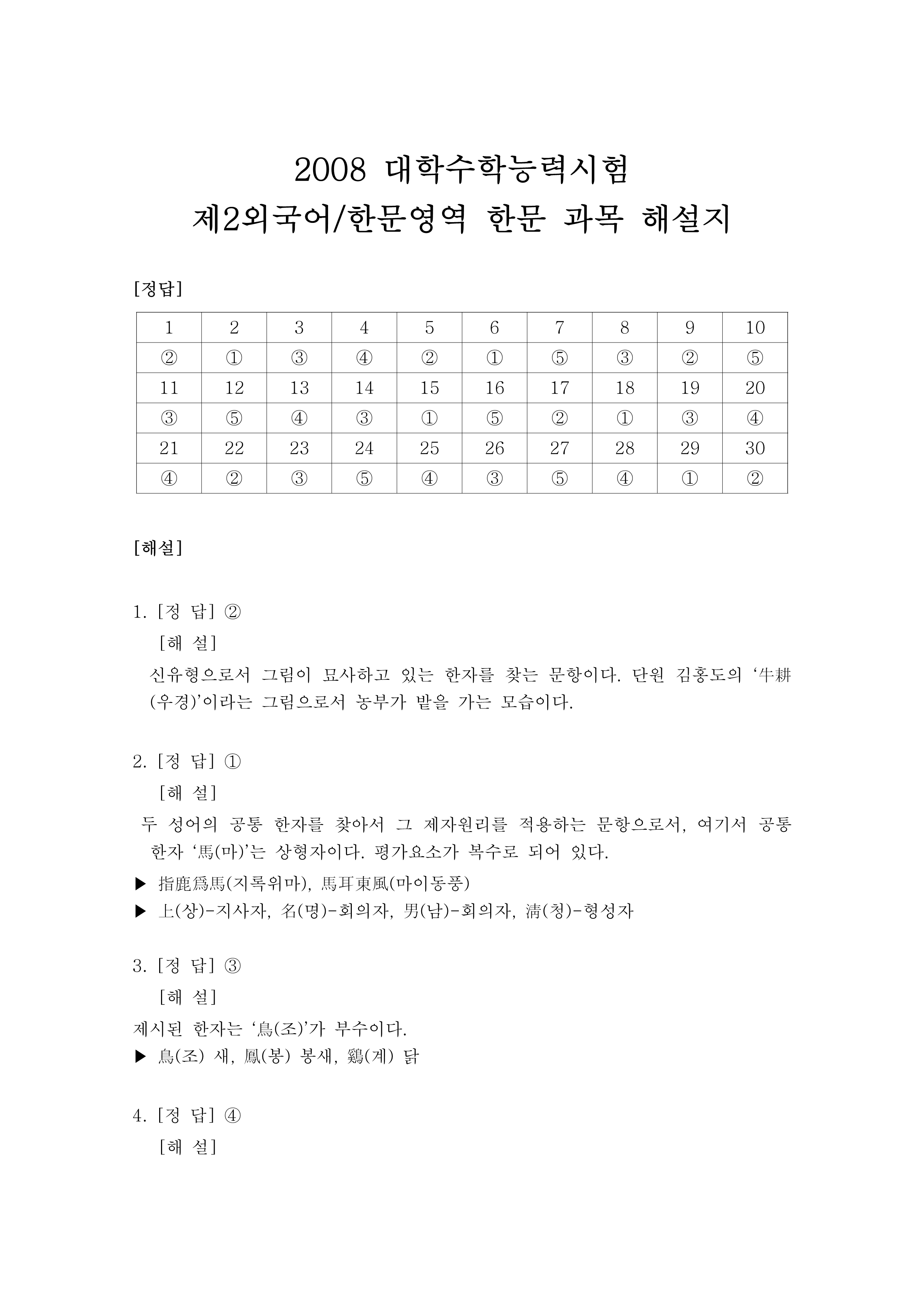 2008 대학수학능력시험
제2외국어/한문영역 한문 과목 해설지

[정답]

| 1 | 2 | 3 | 4 | 5 | 6 | 7 | 8 | 9 | 10 |
|---|---|---|---|---|---|---|---|---|---|
| ② | ① | ③ | ④ | ② | ① | ⑤ | ③ | ② | ⑤ |
| 11 | 12 | 13 | 14 | 15 | 16 | 17 | 18 | 19 | 20 |
| ③ | ⑤ | ④ | ③ | ① | ⑤ | ② | ① | ③ | ④ |
| 21 | 22 | 23 | 24 | 25 | 26 | 27 | 28 | 29 | 30 |
| ④ | ② | ③ | ⑤ | ④ | ③ | ⑤ | ④ | ① | ② |

[해설]

1. [정 답] ②
[해 설]
신유형으로서 그림이 묘사하고 있는 한자를 찾는 문항이다. 단원 김홍도의 '牛耕(우경)'이라는 그림으로서 농부가 밭을 가는 모습이다.

2. [정 답] ①
[해 설]
두 성어의 공통 한자를 찾아서 그 제자원리를 적용하는 문항으로서, 여기서 공통 한자 '馬(마)'는 상형자이다. 평가요소가 복수로 되어 있다.
▶ 指鹿爲馬(지록위마), 馬耳東風(마이동풍)
▶ 上(상)-지사자, 名(명)-회의자, 男(남)-회의자, 淸(청)-형성자

3. [정 답] ③
[해 설]
제시된 한자는 '鳥(조)'가 부수이다.
▶ 鳥(조) 새, 鳳(봉) 봉새, 鷄(계) 닭

4. [정 답] ④
[해 설]